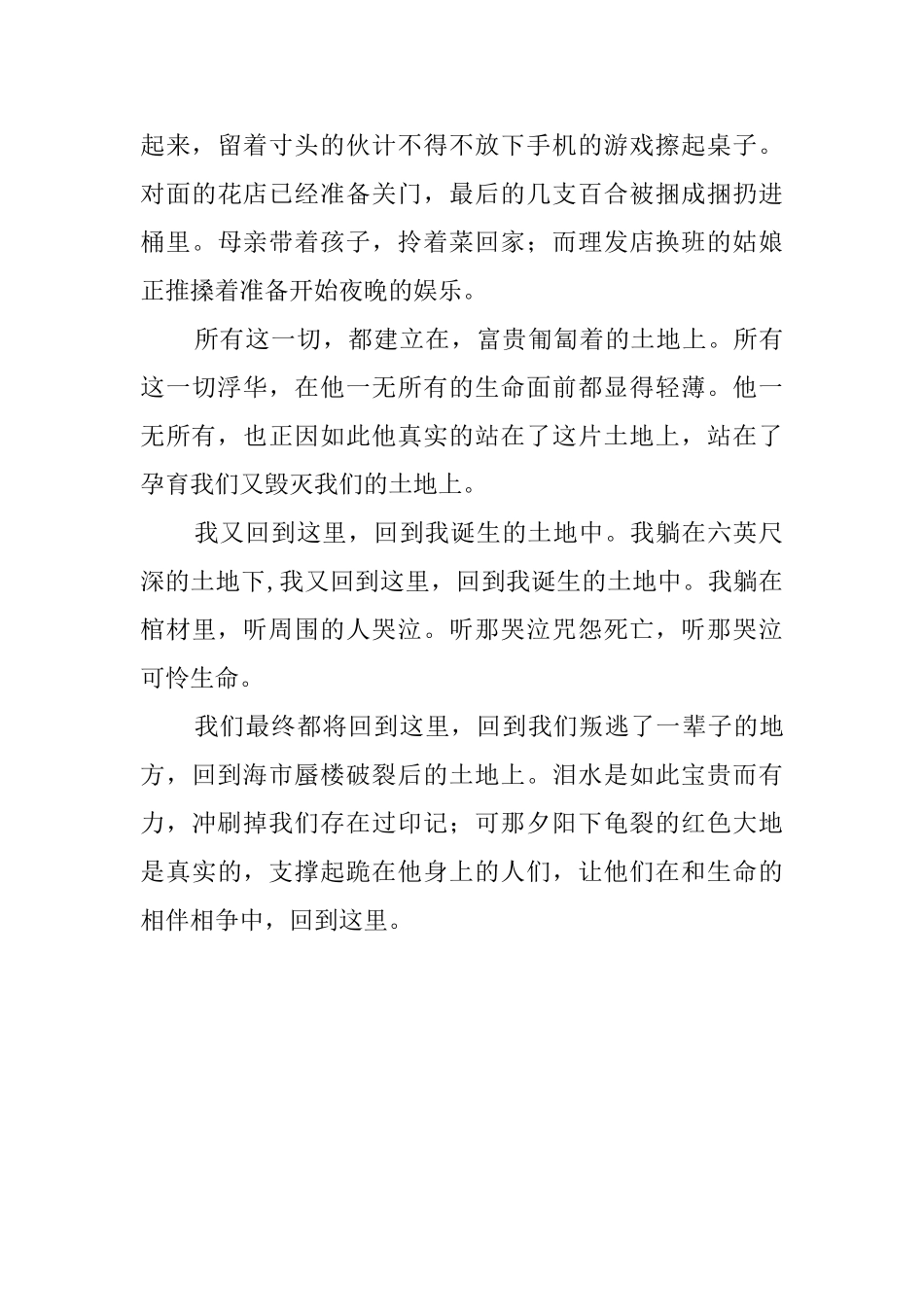 起来，留着寸头的伙计不得不放下手机的游戏擦起桌子。对面的花店已经准备关门，最后的几支百合被捆成捆扔进桶里。母亲带着孩子，拎着菜回家；而理发店换班的姑娘正推搡着准备开始夜晚的娱乐。

所有这一切，都建立在，富贵匍匐着的土地上。所有这一切浮华，在他一无所有的生命面前都显得轻薄。他一无所有，也正因如此他真实的站在了这片土地上，站在了孕育我们又毁灭我们的土地上。

我又回到这里，回到我诞生的土地中。我躺在六英尺深的土地下,我又回到这里，回到我诞生的土地中。我躺在棺材里，听周围的人哭泣。听那哭泣咒怨死亡，听那哭泣可怜生命。

我们最终都将回到这里，回到我们叛逃了一辈子的地方，回到海市蜃楼破裂后的土地上。泪水是如此宝贵而有力，冲刷掉我们存在过印记；可那夕阳下龟裂的红色大地是真实的，支撑起跪在他身上的人们，让他们在和生命的相伴相争中，回到这里。